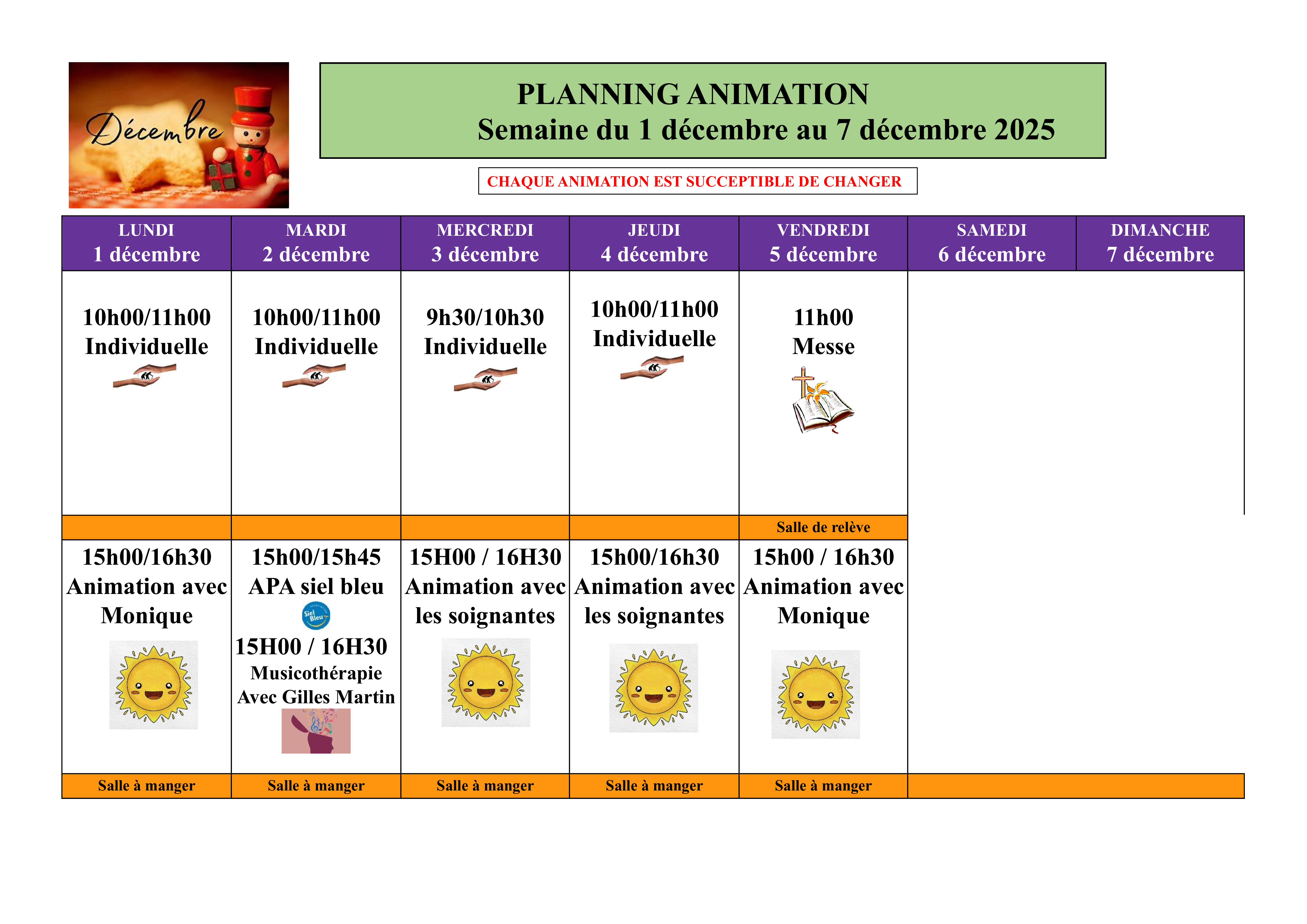 Décembre

PLANNING ANIMATION
Semaine du 1 décembre au 7 décembre 2025

CHAQUE ANIMATION EST SUCCEPTIBLE DE CHANGER

| LUNDI 1 décembre | MARDI 2 décembre | MERCREDI 3 décembre | JEUDI 4 décembre | VENDREDI 5 décembre | SAMEDI 6 décembre | DIMANCHE 7 décembre |
|---|---|---|---|---|---|---|
| 10h00/11h00 Individuelle | 10h00/11h00 Individuelle | 9h30/10h30 Individuelle | 10h00/11h00 Individuelle | 11h00 Messe | | |
| | | | | Salle de relève | | |
| 15h00/16h30 Animation avec Monique | 15h00/15h45 APA siel bleu Siel Bleu 15H00 / 16H30 Musicothérapie Avec Gilles Martin | 15H00 / 16H30 Animation avec les soignantes | 15h00/16h30 Animation avec les soignantes | 15h00 / 16h30 Animation avec Monique | | |
| Salle à manger | Salle à manger | Salle à manger | Salle à manger | Salle à manger | | |